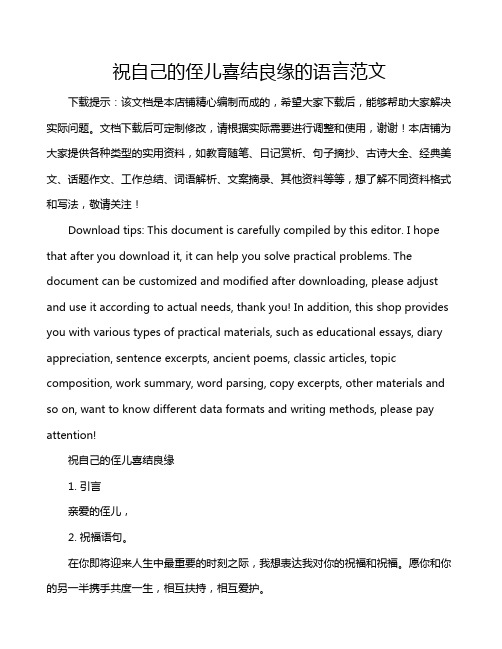 祝自己的侄儿喜结良缘的语言范文

下载提示：该文档是本店铺精心编制而成的，希望大家下载后，能够帮助大家解决实际问题。文档下载后可定制修改，请根据实际需要进行调整和使用，谢谢！本店铺为大家提供各种类型的实用资料，如教育随笔、日记赏析、句子摘抄、古诗大全、经典美文、话题作文、工作总结、词语解析、文案摘录、其他资料等等，想了解不同资料格式和写法，敬请关注！

Download tips: This document is carefully compiled by this editor. I hope that after you download it, it can help you solve practical problems. The document can be customized and modified after downloading, please adjust and use it according to actual needs, thank you! In addition, this shop provides you with various types of practical materials, such as educational essays, diary appreciation, sentence excerpts, ancient poems, classic articles, topic composition, work summary, word parsing, copy excerpts, other materials and so on, want to know different data formats and writing methods, please pay attention!

祝自己的侄儿喜结良缘

1. 引言

亲爱的侄儿，

2. 祝福语句。

在你即将迎来人生中最重要的时刻之际，我想表达我对你的祝福和祝福。愿你和你的另一半携手共度一生，相互扶持，相互爱护。